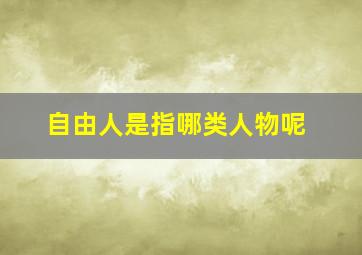 自由人是指哪类人物呢